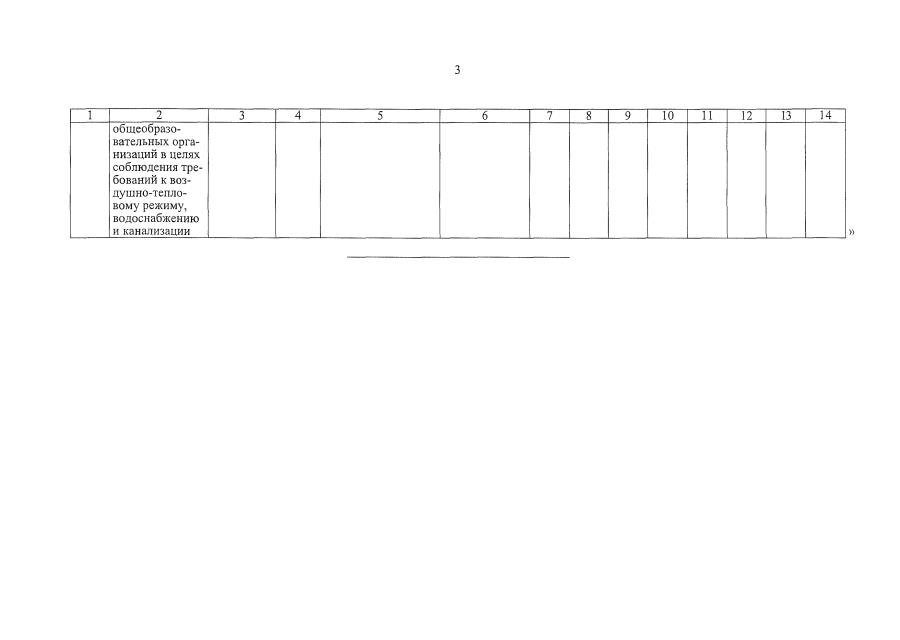 3

| 1 | 2 | 3 | 4 | 5 | 6 | 7 | 8 | 9 | 10 | 11 | 12 | 13 | 14 |
|---|---|---|---|---|---|---|---|---|---|---|---|---|---|
|  | общеобразовательных организаций в целях соблюдения требований к воздушно-тепловому режиму, водоснабжению и канализации |  |  |  |  |  |  |  |  |  |  |  |  |

»